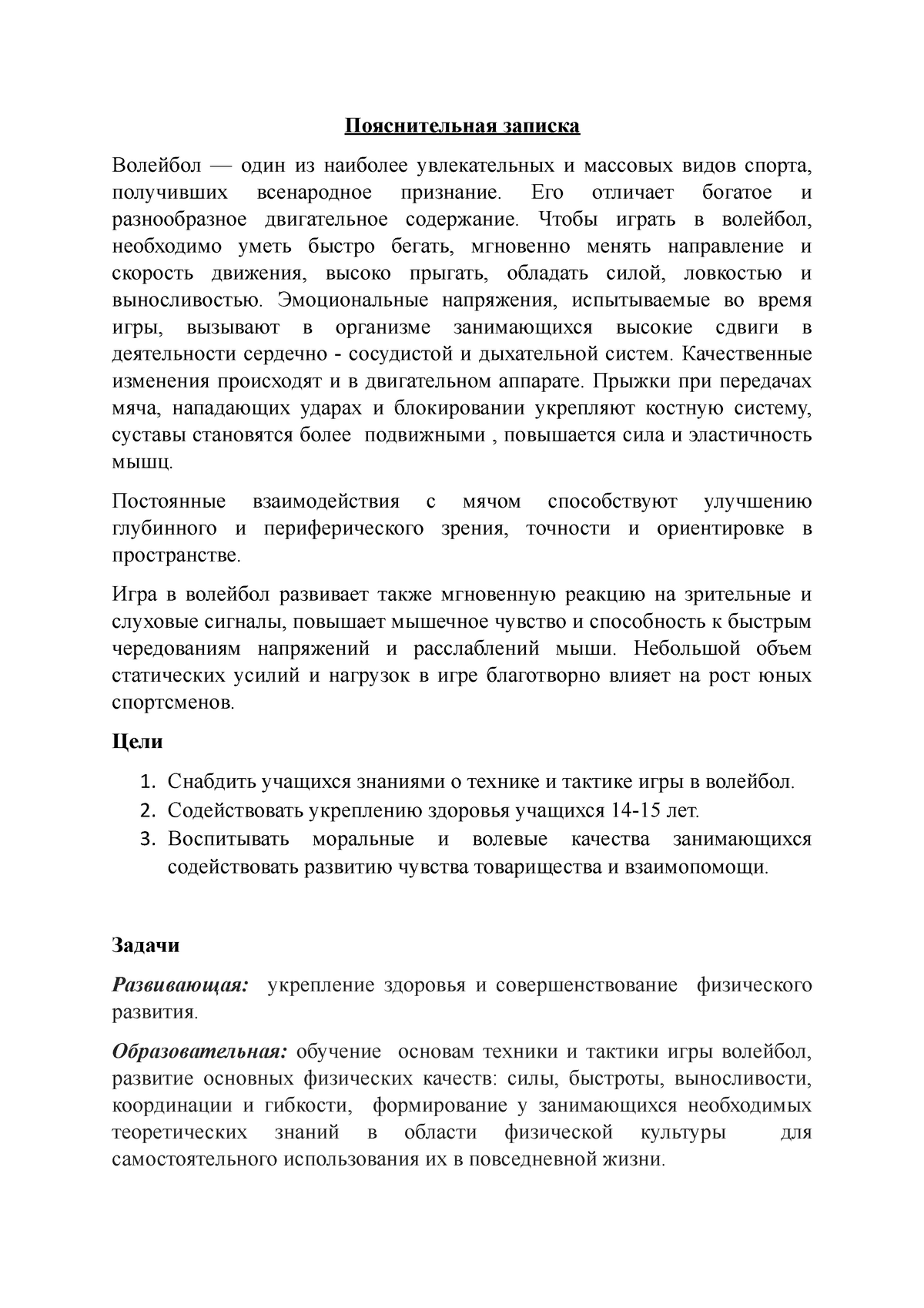 Пояснительная записка

Волейбол — один из наиболее увлекательных и массовых видов спорта, получивших всенародное признание. Его отличает богатое и разнообразное двигательное содержание. Чтобы играть в волейбол, необходимо уметь быстро бегать, мгновенно менять направление и скорость движения, высоко прыгать, обладать силой, ловкостью и выносливостью. Эмоциональные напряжения, испытываемые во время игры, вызывают в организме занимающихся высокие сдвиги в деятельности сердечно - сосудистой и дыхательной систем. Качественные изменения происходят и в двигательном аппарате. Прыжки при передачах мяча, нападающих ударах и блокировании укрепляют костную систему, суставы становятся более подвижными , повышается сила и эластичность мышц.

Постоянные взаимодействия с мячом способствуют улучшению глубинного и периферического зрения, точности и ориентировке в пространстве.

Игра в волейбол развивает также мгновенную реакцию на зрительные и слуховые сигналы, повышает мышечное чувство и способность к быстрым чередованиям напряжений и расслаблений мыши. Небольшой объем статических усилий и нагрузок в игре благотворно влияет на рост юных спортсменов.

Цели

1. Снабдить учащихся знаниями о технике и тактике игры в волейбол.
2. Содействовать укреплению здоровья учащихся 14-15 лет.
3. Воспитывать моральные и волевые качества занимающихся содействовать развитию чувства товарищества и взаимопомощи.

Задачи

Развивающая: укрепление здоровья и совершенствование физического развития.

Образовательная: обучение основам техники и тактики игры волейбол, развитие основных физических качеств: силы, быстроты, выносливости, координации и гибкости, формирование у занимающихся необходимых теоретических знаний в области физической культуры для самостоятельного использования их в повседневной жизни.